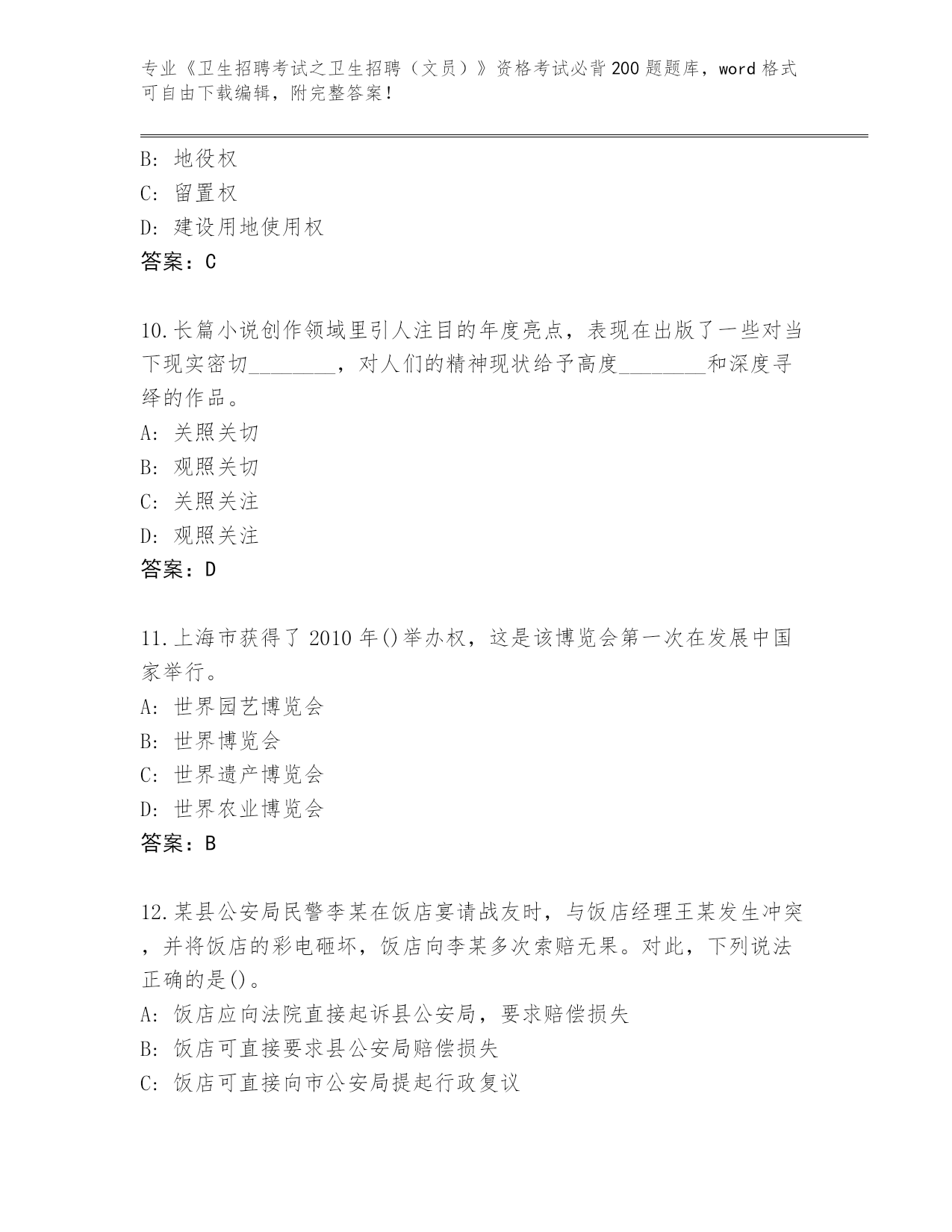 专业《卫生招聘考试之卫生招聘（文员）》资格考试必背200题题库，word格式可自由下载编辑，附完整答案！

B: 地役权
C: 留置权
D: 建设用地使用权
答案：C

10.长篇小说创作领域里引人注目的年度亮点，表现在出版了一些对当下现实密切________，对人们的精神现状给予高度________和深度寻绎的作品。
A: 关照关切
B: 观照关切
C: 关照关注
D: 观照关注
答案：D

11.上海市获得了2010年()举办权，这是该博览会第一次在发展中国家举行。
A: 世界园艺博览会
B: 世界博览会
C: 世界遗产博览会
D: 世界农业博览会
答案：B

12.某县公安局民警李某在饭店宴请战友时，与饭店经理王某发生冲突，并将饭店的彩电砸坏，饭店向李某多次索赔无果。对此，下列说法正确的是()。
A: 饭店应向法院直接起诉县公安局，要求赔偿损失
B: 饭店可直接要求县公安局赔偿损失
C: 饭店可直接向市公安局提起行政复议